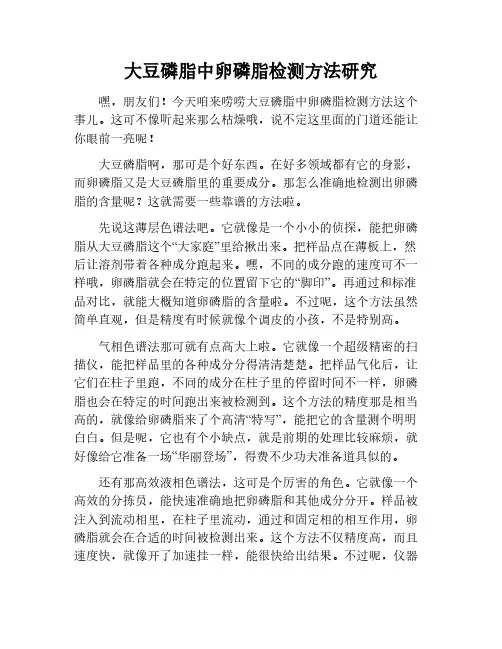 大豆磷脂中卵磷脂检测方法研究

嘿，朋友们！今天咱来唠唠大豆磷脂中卵磷脂检测方法这个事儿。这可不像听起来那么枯燥哦，说不定这里面的门道还能让你眼前一亮呢！

大豆磷脂啊，那可是个好东西。在好多领域都有它的身影，而卵磷脂又是大豆磷脂里的重要成分。那怎么准确地检测出卵磷脂的含量呢？这就需要一些靠谱的方法啦。

先说这薄层色谱法吧。它就像是一个小小的侦探，能把卵磷脂从大豆磷脂这个“大家庭”里给揪出来。把样品点在薄板上，然后让溶剂带着各种成分跑起来。嘿，不同的成分跑的速度可不一样哦，卵磷脂就会在特定的位置留下它的“脚印”。再通过和标准品对比，就能大概知道卵磷脂的含量啦。不过呢，这个方法虽然简单直观，但是精度有时候就像个调皮的小孩，不是特别高。

气相色谱法那可就有点高大上啦。它就像一个超级精密的扫描仪，能把样品里的各种成分分得清清楚楚。把样品气化后，让它们在柱子里跑，不同的成分在柱子里的停留时间不一样，卵磷脂也会在特定的时间跑出来被检测到。这个方法的精度那是相当高的，就像给卵磷脂来了个高清“特写”，能把它的含量测个明明白白。但是呢，它也有个小缺点，就是前期的处理比较麻烦，就好像给它准备一场“华丽登场”，得费不少功夫准备道具似的。

还有那高效液相色谱法，这可是个厉害的角色。它就像一个高效的分拣员，能快速准确地把卵磷脂和其他成分分开。样品被注入到流动相里，在柱子里流动，通过和固定相的相互作用，卵磷脂就会在合适的时间被检测出来。这个方法不仅精度高，而且速度快，就像开了加速挂一样，能很快给出结果。不过呢，仪器